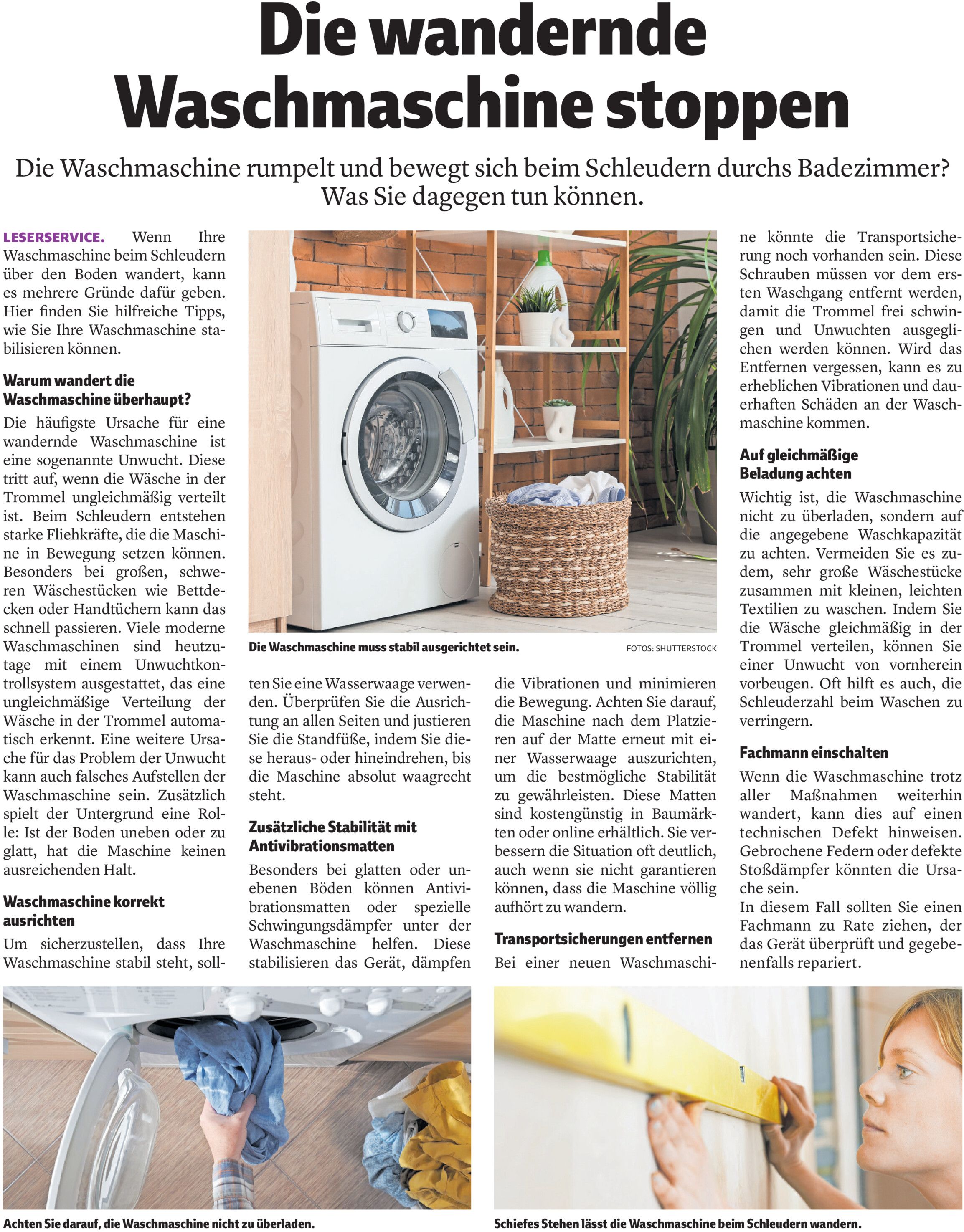 Die wandernde Waschmaschine stoppen

Die Waschmaschine rumpelt und bewegt sich beim Schleudern durchs Badezimmer? Was Sie dagegen tun können.

LESERSERVICE. Wenn Ihre Waschmaschine beim Schleudern über den Boden wandert, kann es mehrere Gründe dafür geben. Hier finden Sie hilfreiche Tipps, wie Sie Ihre Waschmaschine stabilisieren können.

Warum wandert die Waschmaschine überhaupt?

Die häufigste Ursache für eine wandernde Waschmaschine ist eine sogenannte Unwucht. Diese tritt auf, wenn die Wäsche in der Trommel ungleichmäßig verteilt ist. Beim Schleudern entstehen starke Fliehkräfte, die die Maschine in Bewegung setzen können. Besonders bei großen, schweren Wäschestücken wie Bettdecken oder Handtüchern kann das schnell passieren. Viele moderne Waschmaschinen sind heutzutage mit einem Unwuchtkontrollsystem ausgestattet, das eine ungleichmäßige Verteilung der Wäsche in der Trommel automatisch erkennt. Eine weitere Ursache für das Problem der Unwucht kann auch falsches Aufstellen der Waschmaschine sein. Zusätzlich spielt der Untergrund eine Rolle: Ist der Boden uneben oder zu glatt, hat die Maschine keinen ausreichenden Halt.

Waschmaschine korrekt ausrichten

Um sicherzustellen, dass Ihre Waschmaschine stabil steht, sollten Sie eine Wasserwaage verwenden. Überprüfen Sie die Ausrichtung an allen Seiten und justieren Sie die Standfüße, indem Sie diese heraus- oder hineindrehen, bis die Maschine absolut waagrecht steht.

Zusätzliche Stabilität mit Antivibrationsmatten

Besonders bei glatten oder unebenen Böden können Antivibrationsmatten oder spezielle Schwingungsdämpfer unter der Waschmaschine helfen. Diese stabilisieren das Gerät, dämpfen die Vibrationen und minimieren die Bewegung. Achten Sie darauf, die Maschine nach dem Platzieren auf der Matte erneut mit einer Wasserwaage auszurichten, um die bestmögliche Stabilität zu gewährleisten. Diese Matten sind kostengünstig in Baumärkten oder online erhältlich. Sie verbessern die Situation oft deutlich, auch wenn sie nicht garantieren können, dass die Maschine völlig aufhört zu wandern.

Transportsicherungen entfernen

Bei einer neuen Waschmaschine könnte die Transportsicherung noch vorhanden sein. Diese Schrauben müssen vor dem ersten Waschgang entfernt werden, damit die Trommel frei schwingen und Unwuchten ausgeglichen werden können. Wird das Entfernen vergessen, kann es zu erheblichen Vibrationen und dauerhaften Schäden an der Waschmaschine kommen.

Auf gleichmäßige Beladung achten

Wichtig ist, die Waschmaschine nicht zu überladen, sondern auf die angegebene Waschkapazität zu achten. Vermeiden Sie es zudem, sehr große Wäschestücke zusammen mit kleinen, leichten Textilien zu waschen. Indem Sie die Wäsche gleichmäßig in der Trommel verteilen, können Sie einer Unwucht von vornherein vorbeugen. Oft hilft es auch, die Schleuderzahl beim Waschen zu verringern.

Fachmann einschalten

Wenn die Waschmaschine trotz aller Maßnahmen weiterhin wandert, kann dies auf einen technischen Defekt hinweisen. Gebrochene Federn oder defekte Stoßdämpfer könnten die Ursache sein.
In diesem Fall sollten Sie einen Fachmann zu Rate ziehen, der das Gerät überprüft und gegebenenfalls repariert.

Die Waschmaschine muss stabil ausgerichtet sein.
FOTOS: SHUTTERSTOCK

Achten Sie darauf, die Waschmaschine nicht zu überladen.

Schiefes Stehen lässt die Waschmaschine beim Schleudern wandern.